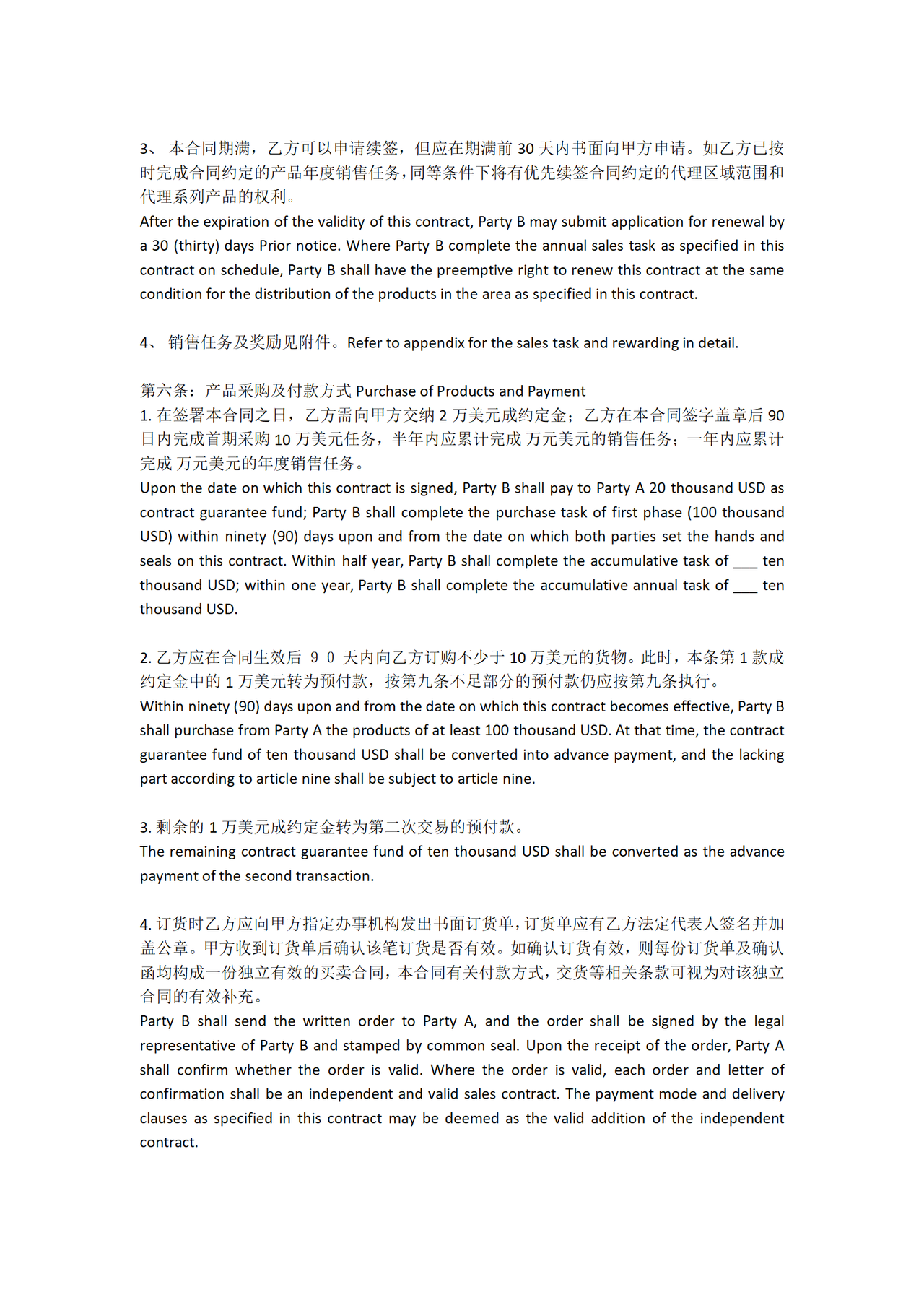 3、 本合同期满，乙方可以申请续签，但应在期满前 30 天内书面向甲方申请。如乙方已按时完成合同约定的产品年度销售任务，同等条件下将有优先续签合同约定的代理区域范围和代理系列产品的权利。
After the expiration of the validity of this contract, Party B may submit application for renewal by a 30 (thirty) days Prior notice. Where Party B complete the annual sales task as specified in this contract on schedule, Party B shall have the preemptive right to renew this contract at the same condition for the distribution of the products in the area as specified in this contract.

4、 销售任务及奖励见附件。Refer to appendix for the sales task and rewarding in detail.

第六条：产品采购及付款方式 Purchase of Products and Payment
1. 在签署本合同之日，乙方需向甲方交纳 2 万美元成约定金；乙方在本合同签字盖章后 90 日内完成首期采购 10 万美元任务，半年内应累计完成 万元美元的销售任务；一年内应累计完成 万元美元的年度销售任务。
Upon the date on which this contract is signed, Party B shall pay to Party A 20 thousand USD as contract guarantee fund; Party B shall complete the purchase task of first phase (100 thousand USD) within ninety (90) days upon and from the date on which both parties set the hands and seals on this contract. Within half year, Party B shall complete the accumulative task of ___ ten thousand USD; within one year, Party B shall complete the accumulative annual task of ___ ten thousand USD.

2. 乙方应在合同生效后 ９０ 天内向乙方订购不少于 10 万美元的货物。此时，本条第 1 款成约定金中的 1 万美元转为预付款，按第九条不足部分的预付款仍应按第九条执行。
Within ninety (90) days upon and from the date on which this contract becomes effective, Party B shall purchase from Party A the products of at least 100 thousand USD. At that time, the contract guarantee fund of ten thousand USD shall be converted into advance payment, and the lacking part according to article nine shall be subject to article nine.

3. 剩余的 1 万美元成约定金转为第二次交易的预付款。
The remaining contract guarantee fund of ten thousand USD shall be converted as the advance payment of the second transaction.

4. 订货时乙方应向甲方指定办事机构发出书面订货单，订货单应有乙方法定代表人签名并加盖公章。甲方收到订货单后确认该笔订货是否有效。如确认订货有效，则每份订货单及确认函均构成一份独立有效的买卖合同，本合同有关付款方式，交货等相关条款可视为对该独立合同的有效补充。
Party B shall send the written order to Party A, and the order shall be signed by the legal representative of Party B and stamped by common seal. Upon the receipt of the order, Party A shall confirm whether the order is valid. Where the order is valid, each order and letter of confirmation shall be an independent and valid sales contract. The payment mode and delivery clauses as specified in this contract may be deemed as the valid addition of the independent contract.